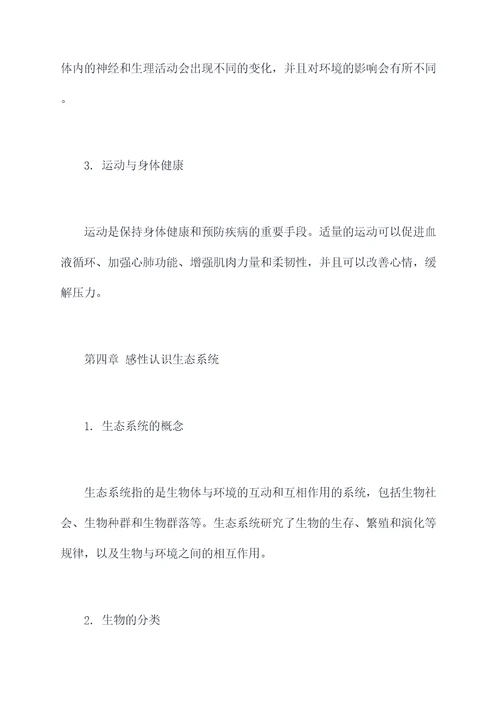 体内的神经和生理活动会出现不同的变化，并且对环境的影响会有所不同。

3. 运动与身体健康

运动是保持身体健康和预防疾病的重要手段。适量的运动可以促进血液循环、加强心肺功能、增强肌肉力量和柔韧性，并且可以改善心情，缓解压力。

第四章 感性认识生态系统

1. 生态系统的概念

生态系统指的是生物体与环境的互动和互相作用的系统，包括生物社会、生物种群和生物群落等。生态系统研究了生物的生存、繁殖和演化等规律，以及生物与环境之间的相互作用。

2. 生物的分类